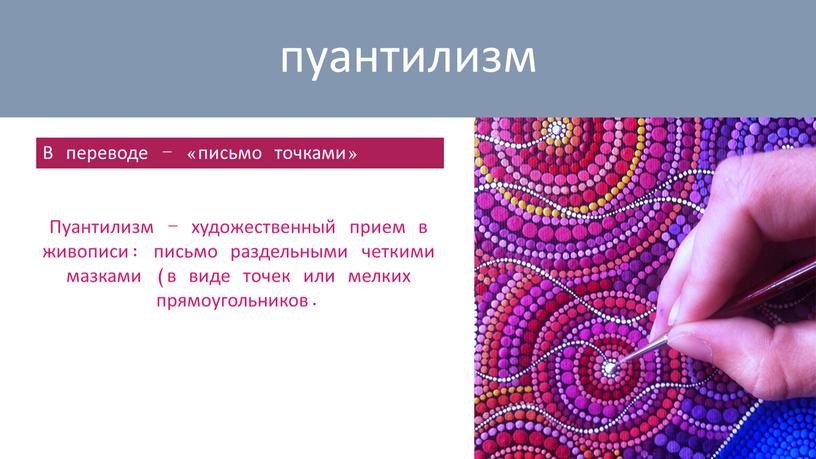 пуантилизм

В переводе – «письмо точками»

Пуантилизм – художественный прием в живописи: письмо раздельными четкими мазками (в виде точек или мелких прямоугольников.